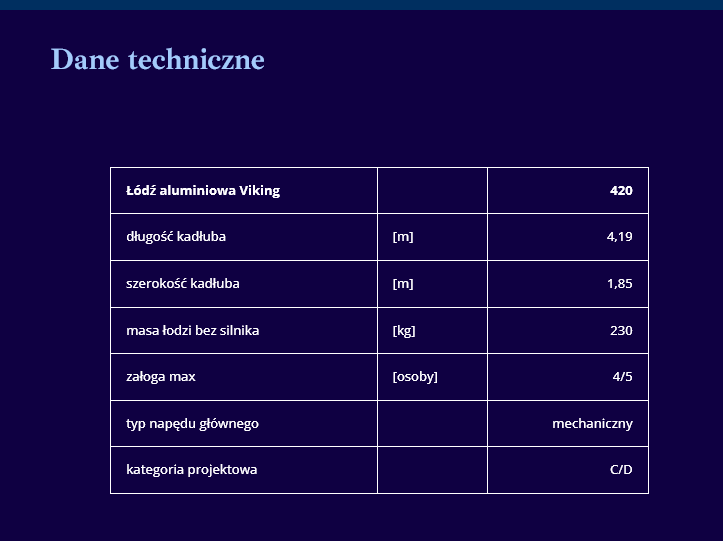 Dane techniczne

| Łódź aluminiowa Viking | | 420 |
|---|---|---|
| długość kadłuba | [m] | 4,19 |
| szerokość kadłuba | [m] | 1,85 |
| masa łodzi bez silnika | [kg] | 230 |
| załoga max | [osoby] | 4/5 |
| typ napędu głównego | | mechaniczny |
| kategoria projektowa | | C/D |